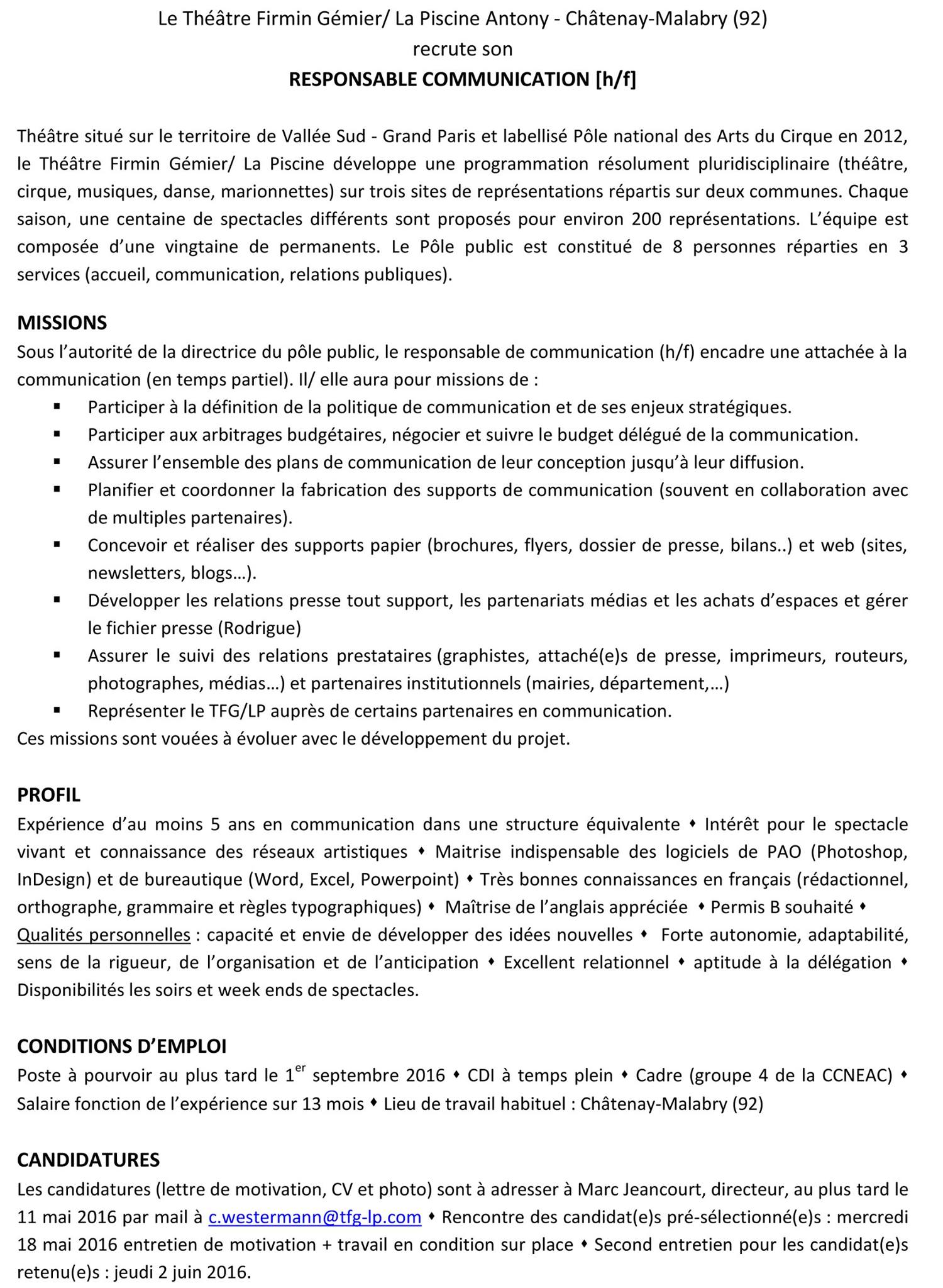 Le Théâtre Firmin Gémier/ La Piscine Antony - Châtenay-Malabry (92)
recrute son
RESPONSABLE COMMUNICATION [h/f]

Théâtre situé sur le territoire de Vallée Sud - Grand Paris et labellisé Pôle national des Arts du Cirque en 2012, le Théâtre Firmin Gémier/ La Piscine développe une programmation résolument pluridisciplinaire (théâtre, cirque, musiques, danse, marionnettes) sur trois sites de représentations répartis sur deux communes. Chaque saison, une centaine de spectacles différents sont proposés pour environ 200 représentations. L'équipe est composée d'une vingtaine de permanents. Le Pôle public est constitué de 8 personnes réparties en 3 services (accueil, communication, relations publiques).

MISSIONS
Sous l'autorité de la directrice du pôle public, le responsable de communication (h/f) encadre une attachée à la communication (en temps partiel). Il/ elle aura pour missions de :
▪ Participer à la définition de la politique de communication et de ses enjeux stratégiques.
▪ Participer aux arbitrages budgétaires, négocier et suivre le budget délégué de la communication.
▪ Assurer l'ensemble des plans de communication de leur conception jusqu'à leur diffusion.
▪ Planifier et coordonner la fabrication des supports de communication (souvent en collaboration avec de multiples partenaires).
▪ Concevoir et réaliser des supports papier (brochures, flyers, dossier de presse, bilans..) et web (sites, newsletters, blogs…).
▪ Développer les relations presse tout support, les partenariats médias et les achats d'espaces et gérer le fichier presse (Rodrigue)
▪ Assurer le suivi des relations prestataires (graphistes, attaché(e)s de presse, imprimeurs, routeurs, photographes, médias…) et partenaires institutionnels (mairies, département,…)
▪ Représenter le TFG/LP auprès de certains partenaires en communication.
Ces missions sont vouées à évoluer avec le développement du projet.

PROFIL
Expérience d'au moins 5 ans en communication dans une structure équivalente ♦ Intérêt pour le spectacle vivant et connaissance des réseaux artistiques ♦ Maitrise indispensable des logiciels de PAO (Photoshop, InDesign) et de bureautique (Word, Excel, Powerpoint) ♦ Très bonnes connaissances en français (rédactionnel, orthographe, grammaire et règles typographiques) ♦ Maîtrise de l'anglais appréciée ♦ Permis B souhaité ♦ Qualités personnelles : capacité et envie de développer des idées nouvelles ♦ Forte autonomie, adaptabilité, sens de la rigueur, de l'organisation et de l'anticipation ♦ Excellent relationnel ♦ aptitude à la délégation ♦ Disponibilités les soirs et week ends de spectacles.

CONDITIONS D'EMPLOI
Poste à pourvoir au plus tard le 1$^{er}$ septembre 2016 ♦ CDI à temps plein ♦ Cadre (groupe 4 de la CCNEAC) ♦ Salaire fonction de l'expérience sur 13 mois ♦ Lieu de travail habituel : Châtenay-Malabry (92)

CANDIDATURES
Les candidatures (lettre de motivation, CV et photo) sont à adresser à Marc Jeancourt, directeur, au plus tard le 11 mai 2016 par mail à c.westermann@tfg-lp.com ♦ Rencontre des candidat(e)s pré-sélectionné(e)s : mercredi 18 mai 2016 entretien de motivation + travail en condition sur place ♦ Second entretien pour les candidat(e)s retenu(e)s : jeudi 2 juin 2016.